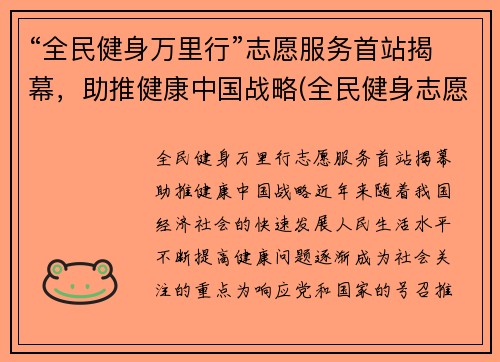 “全民健身万里行”志愿服务首站揭幕，助推健康中国战略(全民健身志愿

全民健身万里行志愿服务首站揭幕助推健康中国战略近年来随着我国经济社会的快速发展人民生活水平不断提高健康问题逐渐成为社会关注的重点为响应党和国家的号召推